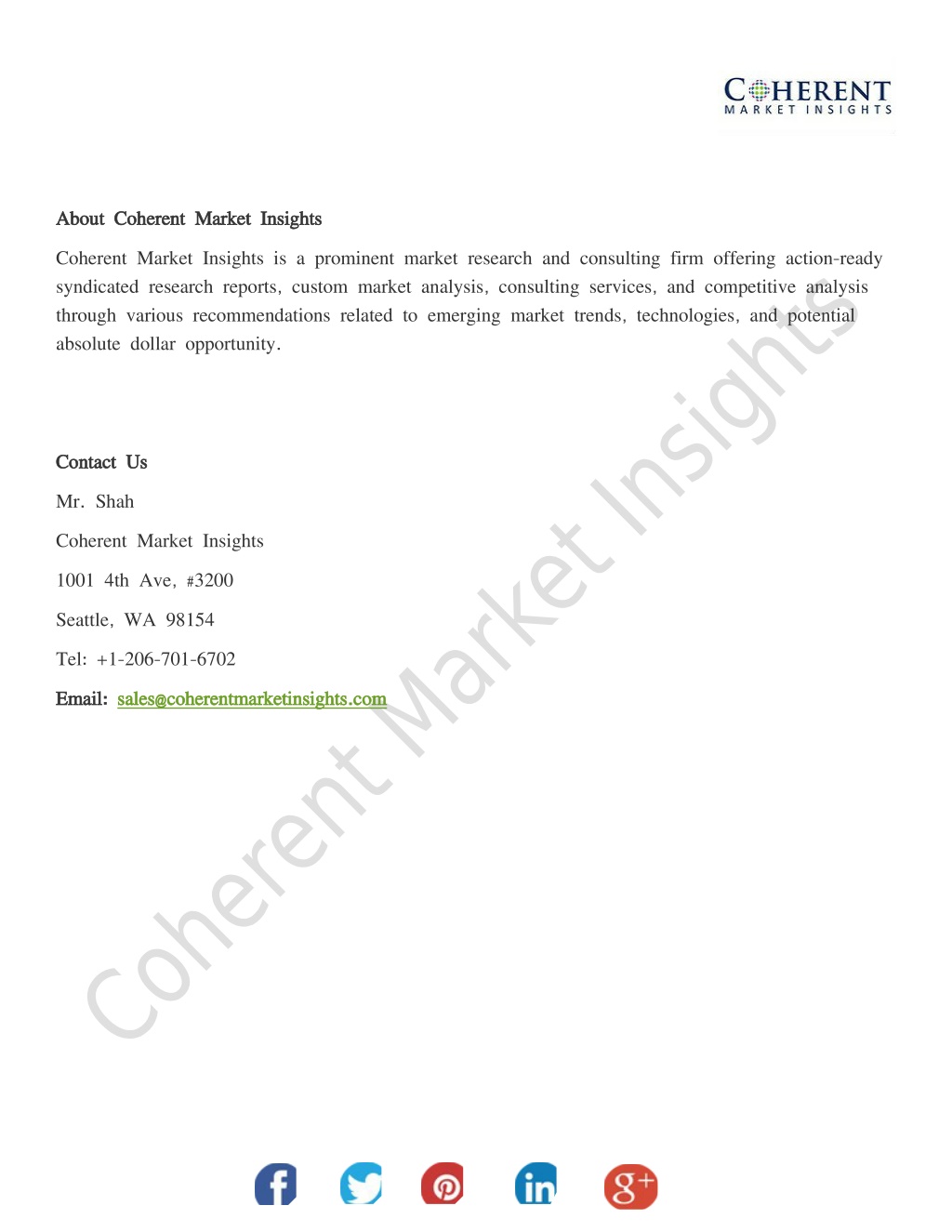 COHERENT
MARKET INSIGHTS

About Coherent Market Insights

Coherent Market Insights is a prominent market research and consulting firm offering action-ready syndicated research reports, custom market analysis, consulting services, and competitive analysis through various recommendations related to emerging market trends, technologies, and potential absolute dollar opportunity.

Contact Us

Mr. Shah

Coherent Market Insights

1001 4th Ave, #3200

Seattle, WA 98154

Tel: +1-206-701-6702

Email: sales@coherentmarketinsights.com

Coherent Market Insights

f in g+